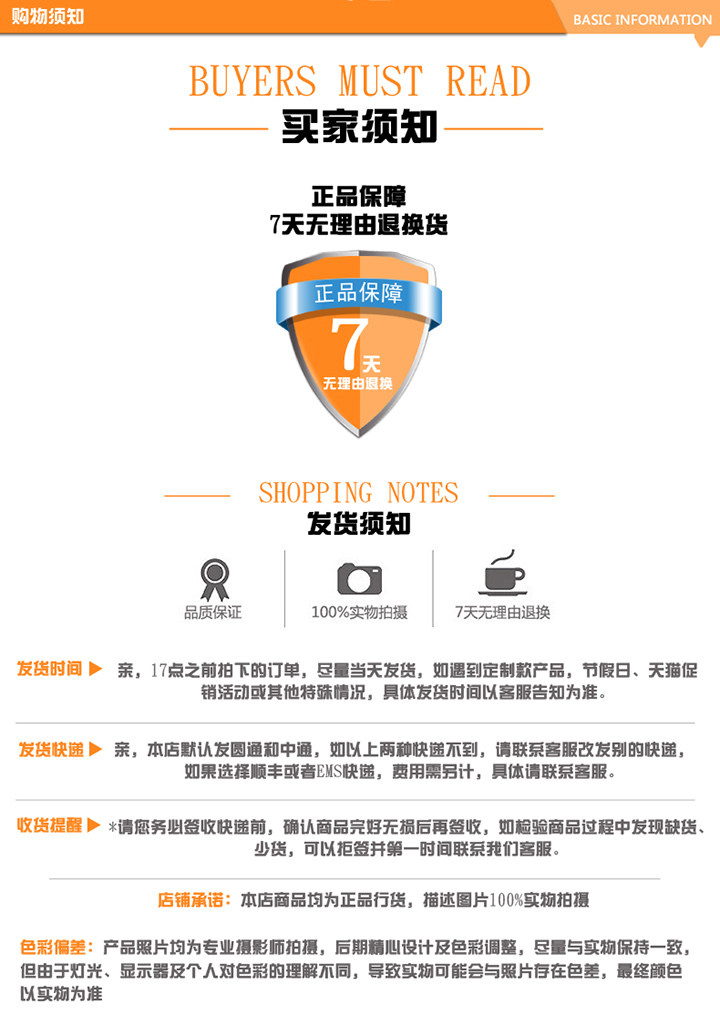 购物须知

BASIC INFORMATION

BUYERS MUST READ

买家须知

正品保障
7天无理由退换货

正品保障
7天
无理由退换

SHOPPING NOTES

发货须知

品质保证

100%实物拍摄

7天无理由退换

发货时间 ▶ 亲，17点之前拍下的订单，尽量当天发货，如遇到定制款产品，节假日、天猫促销活动或其他特殊情况，具体发货时间以客服告知为准。

发货快递 ▶ 亲，本店默认发圆通和中通，如以上两种快递不到，请联系客服改发别的快递，如果选择顺丰或者EMS快递，费用需另计，具体请联系客服。

收货提醒 ▶ *请您务必签收快递前，确认商品完好无损后再签收，如检验商品过程中发现缺货、少货，可以拒签并第一时间联系我们客服。

店铺承诺：本店商品均为正品行货，描述图片100%实物拍摄

色彩偏差：产品照片均为专业摄影师拍摄，后期精心设计及色彩调整，尽量与实物保持一致，但由于灯光、显示器及个人对色彩的理解不同，导致实物可能会与照片存在色差，最终颜色以实物为准